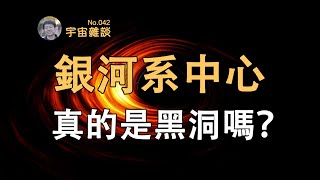 No.042
宇宙雜談

銀河系中心
真的是黑洞嗎?